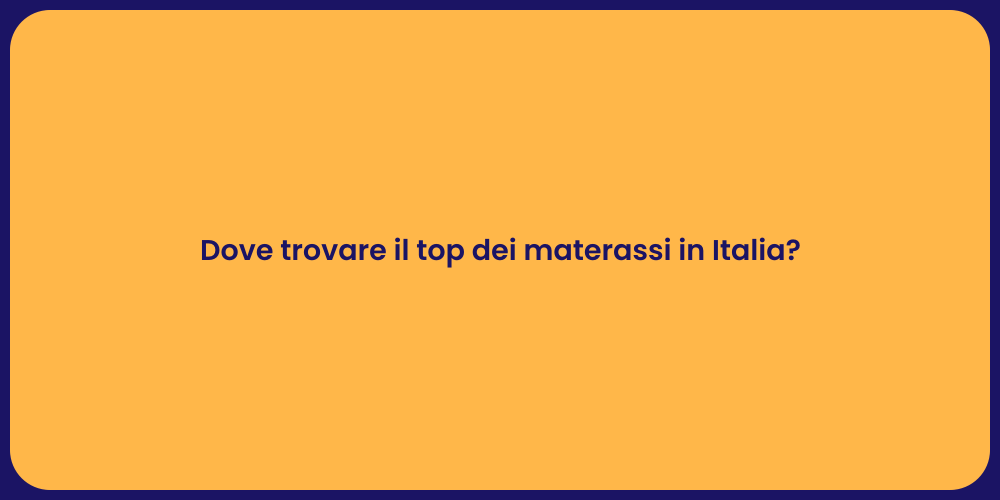 Dove trovare il top dei materassi in Italia?